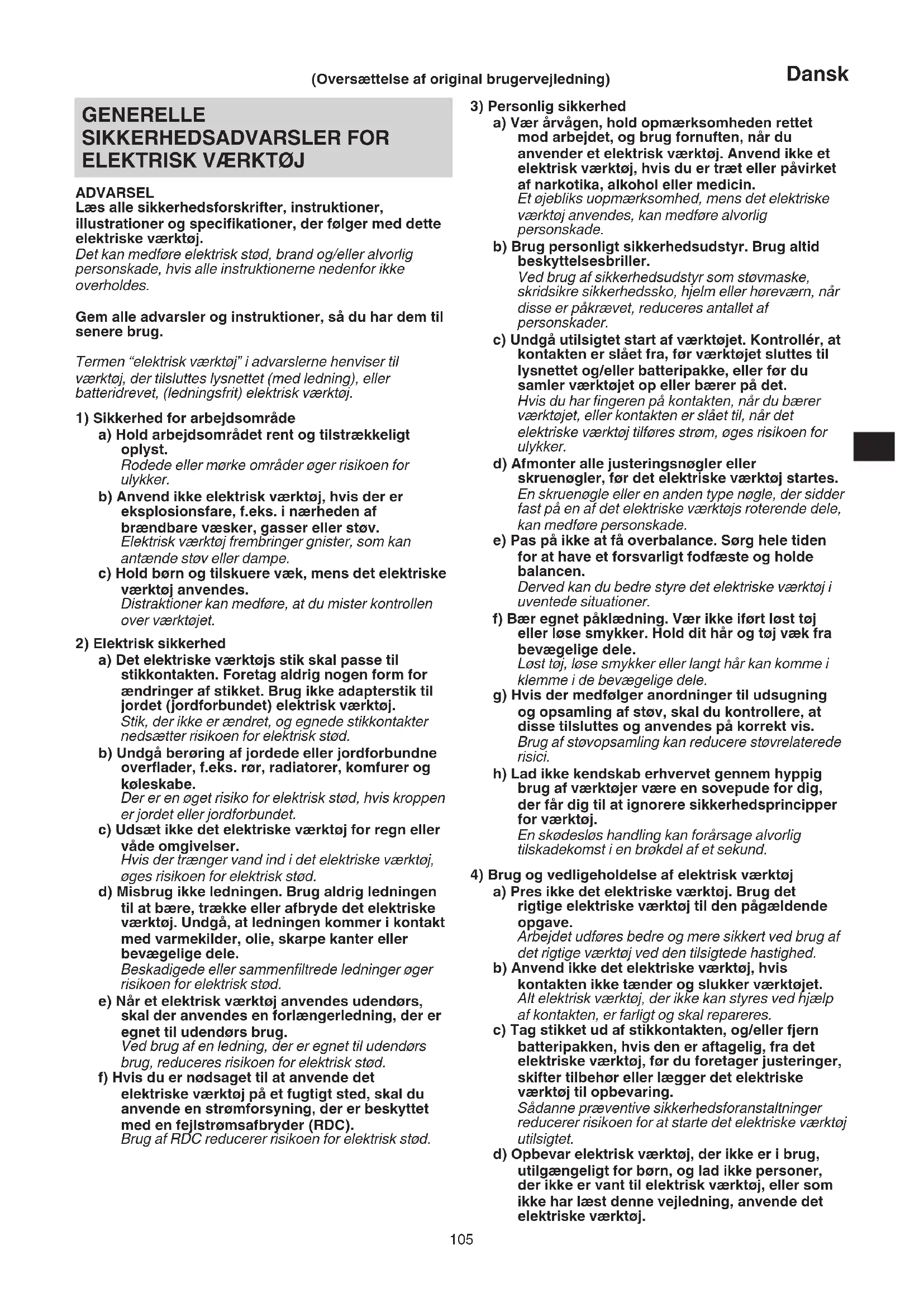 (Oversættelse af original brugervejledning)

Dansk

GENERELLE SIKKERHEDSADVARSLER FOR ELEKTRISK VÆRKTØJ

ADVARSEL
Læs alle sikkerhedsforskrifter, instruktioner, illustrationer og specifikationer, der følger med dette elektriske værktøj.
Det kan medføre elektrisk stød, brand og/eller alvorlig personskade, hvis alle instruktionerne nedenfor ikke overholdes.

Gem alle advarsler og instruktioner, så du har dem til senere brug.

Termen "elektrisk værktøj" i advarslerne henviser til værktøj, der tilsluttes lysnettet (med ledning), eller batteridrevet, (ledningsfrit) elektrisk værktøj.

1) Sikkerhed for arbejdsområde
a) Hold arbejdsområdet rent og tilstrækkeligt oplyst.
Rodede eller mørke områder øger risikoen for ulykker.
b) Anvend ikke elektrisk værktøj, hvis der er eksplosionsfare, f.eks. i nærheden af brændbare væsker, gasser eller støv.
Elektrisk værktøj frembringer gnister, som kan antænde støv eller dampe.
c) Hold børn og tilskuere væk, mens det elektriske værktøj anvendes.
Distraktioner kan medføre, at du mister kontrollen over værktøjet.

2) Elektrisk sikkerhed
a) Det elektriske værktøjs stik skal passe til stikkontakten. Foretag aldrig nogen form for ændringer af stikket. Brug ikke adapterstik til jordet (jordforbundet) elektrisk værktøj.
Stik, der ikke er ændret, og egnede stikkontakter nedsætter risikoen for elektrisk stød.
b) Undgå berøring af jordede eller jordforbundne overflader, f.eks. rør, radiatorer, komfurer og køleskabe.
Der er en øget risiko for elektrisk stød, hvis kroppen er jordet eller jordforbundet.
c) Udsæt ikke det elektriske værktøj for regn eller våde omgivelser.
Hvis der trænger vand ind i det elektriske værktøj, øges risikoen for elektrisk stød.
d) Misbrug ikke ledningen. Brug aldrig ledningen til at bære, trække eller afbryde det elektriske værktøj. Undgå, at ledningen kommer i kontakt med varmekilder, olie, skarpe kanter eller bevægelige dele.
Beskadigede eller sammenfiltrede ledninger øger risikoen for elektrisk stød.
e) Når et elektrisk værktøj anvendes udendørs, skal der anvendes en forlængerledning, der er egnet til udendørs brug.
Ved brug af en ledning, der er egnet til udendørs brug, reduceres risikoen for elektrisk stød.
f) Hvis du er nødsaget til at anvende det elektriske værktøj på et fugtigt sted, skal du anvende en strømforsyning, der er beskyttet med en fejlstrømsafbryder (RDC).
Brug af RDC reducerer risikoen for elektrisk stød.

3) Personlig sikkerhed
a) Vær årvågen, hold opmærksomheden rettet mod arbejdet, og brug fornuften, når du anvender et elektrisk værktøj. Anvend ikke et elektrisk værktøj, hvis du er træt eller påvirket af narkotika, alkohol eller medicin.
Et øjebliks uopmærksomhed, mens det elektriske værktøj anvendes, kan medføre alvorlig personskade.
b) Brug personligt sikkerhedsudstyr. Brug altid beskyttelsesbriller.
Ved brug af sikkerhedsudstyr som støvmaske, skridsikre sikkerhedssko, hjelm eller høreværn, når disse er påkrævet, reduceres antallet af personskader.
c) Undgå utilsigtet start af værktøjet. Kontrollér, at kontakten er slået fra, før værktøjet sluttes til lysnettet og/eller batteripakke, eller før du samler værktøjet op eller bærer på det.
Hvis du har fingeren på kontakten, når du bærer værktøjet, eller kontakten er slået til, når det elektriske værktøj tilføres strøm, øges risikoen for ulykker.
d) Afmonter alle justeringsnøgler eller skruenøgler, før det elektriske værktøj startes.
En skruenøgle eller en anden type nøgle, der sidder fast på en af det elektriske værktøjs roterende dele, kan medføre personskade.
e) Pas på ikke at få overbalance. Sørg hele tiden for at have et forsvarligt fodfæste og holde balancen.
Derved kan du bedre styre det elektriske værktøj i uventede situationer.
f) Bær egnet påklædning. Vær ikke iført løst tøj eller løse smykker. Hold dit hår og tøj væk fra bevægelige dele.
Løst tøj, løse smykker eller langt hår kan komme i klemme i de bevægelige dele.
g) Hvis der medfølger anordninger til udsugning og opsamling af støv, skal du kontrollere, at disse tilsluttes og anvendes på korrekt vis.
Brug af støvopsamling kan reducere støvrelaterede risici.
h) Lad ikke kendskab erhvervet gennem hyppig brug af værktøjer være en sovepude for dig, der får dig til at ignorere sikkerhedsprincipper for værktøj.
En skødesløs handling kan forårsage alvorlig tilskadekomst i en brøkdel af et sekund.

4) Brug og vedligeholdelse af elektrisk værktøj
a) Pres ikke det elektriske værktøj. Brug det rigtige elektriske værktøj til den pågældende opgave.
Arbejdet udføres bedre og mere sikkert ved brug af det rigtige værktøj ved den tilsigtede hastighed.
b) Anvend ikke det elektriske værktøj, hvis kontakten ikke tænder og slukker værktøjet.
Alt elektrisk værktøj, der ikke kan styres ved hjælp af kontakten, er farligt og skal repareres.
c) Tag stikket ud af stikkontakten, og/eller fjern batteripakken, hvis den er aftagelig, fra det elektriske værktøj, før du foretager justeringer, skifter tilbehør eller lægger det elektriske værktøj til opbevaring.
Sådanne præventive sikkerhedsforanstaltninger reducerer risikoen for at starte det elektriske værktøj utilsigtet.
d) Opbevar elektrisk værktøj, der ikke er i brug, utilgængeligt for børn, og lad ikke personer, der ikke er vant til elektrisk værktøj, eller som ikke har læst denne vejledning, anvende det elektriske værktøj.

105